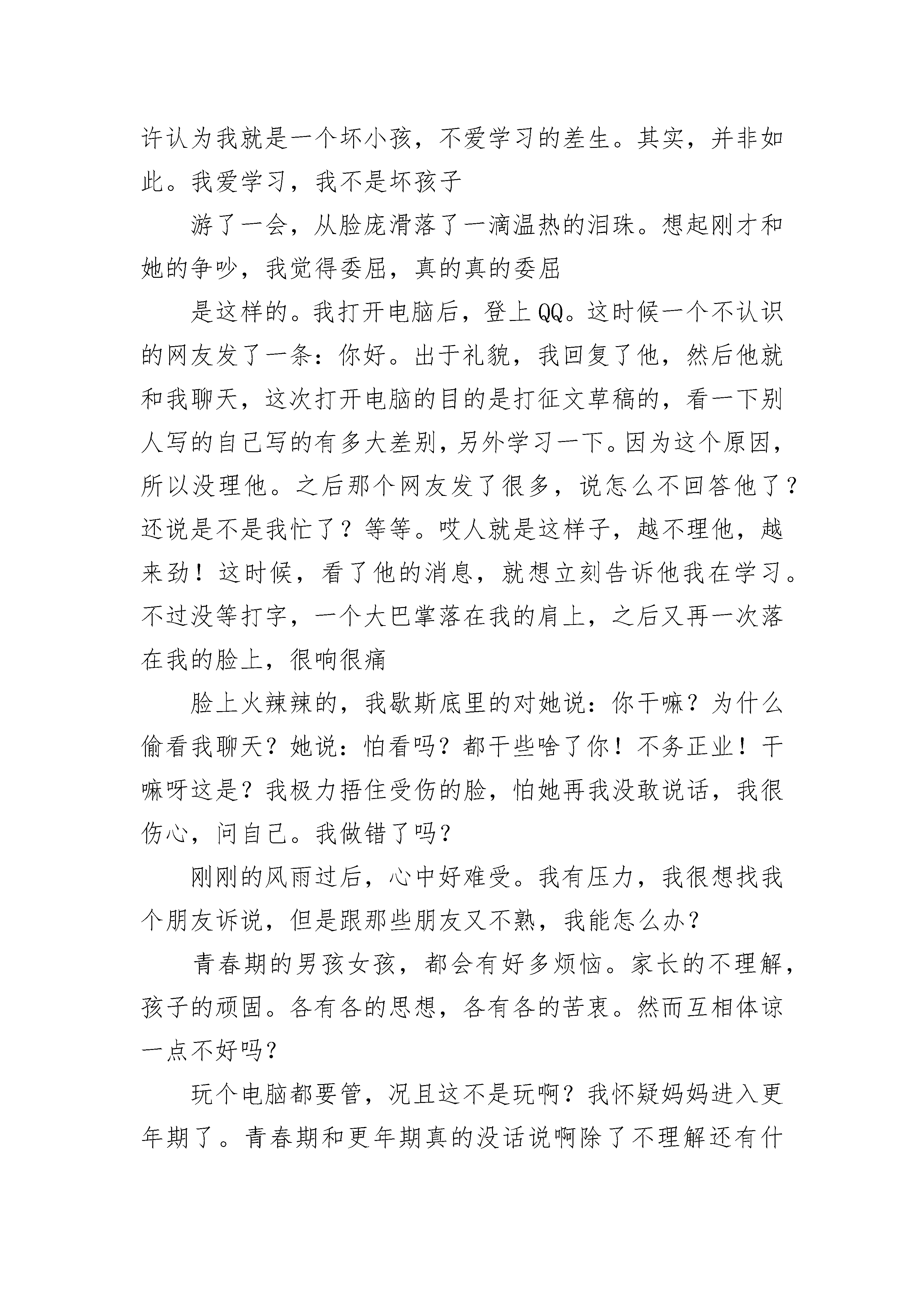 许认为我就是一个坏小孩，不爱学习的差生。其实，并非如此。我爱学习，我不是坏孩子

游了一会，从脸庞滑落了一滴温热的泪珠。想起刚才和她的争吵，我觉得委屈，真的真的委屈

是这样的。我打开电脑后，登上QQ。这时候一个不认识的网友发了一条：你好。出于礼貌，我回复了他，然后他就和我聊天，这次打开电脑的目的是打征文草稿的，看一下别人写的自己写的有多大差别，另外学习一下。因为这个原因，所以没理他。之后那个网友发了很多，说怎么不回答他了？还说是不是我忙了？等等。哎人就是这样子，越不理他，越来劲！这时候，看了他的消息，就想立刻告诉他我在学习。不过没等打字，一个大巴掌落在我的肩上，之后又再一次落在我的脸上，很响很痛

脸上火辣辣的，我歇斯底里的对她说：你干嘛？为什么偷看我聊天？她说：怕看吗？都干些啥了你！不务正业！干嘛呀这是？我极力捂住受伤的脸，怕她再我没敢说话，我很伤心，问自己。我做错了吗？

刚刚的风雨过后，心中好难受。我有压力，我很想找我个朋友诉说，但是跟那些朋友又不熟，我能怎么办？

青春期的男孩女孩，都会有好多烦恼。家长的不理解，孩子的顽固。各有各的思想，各有各的苦衷。然而互相体谅一点不好吗？

玩个电脑都要管，况且这不是玩啊？我怀疑妈妈进入更年期了。青春期和更年期真的没话说啊除了不理解还有什